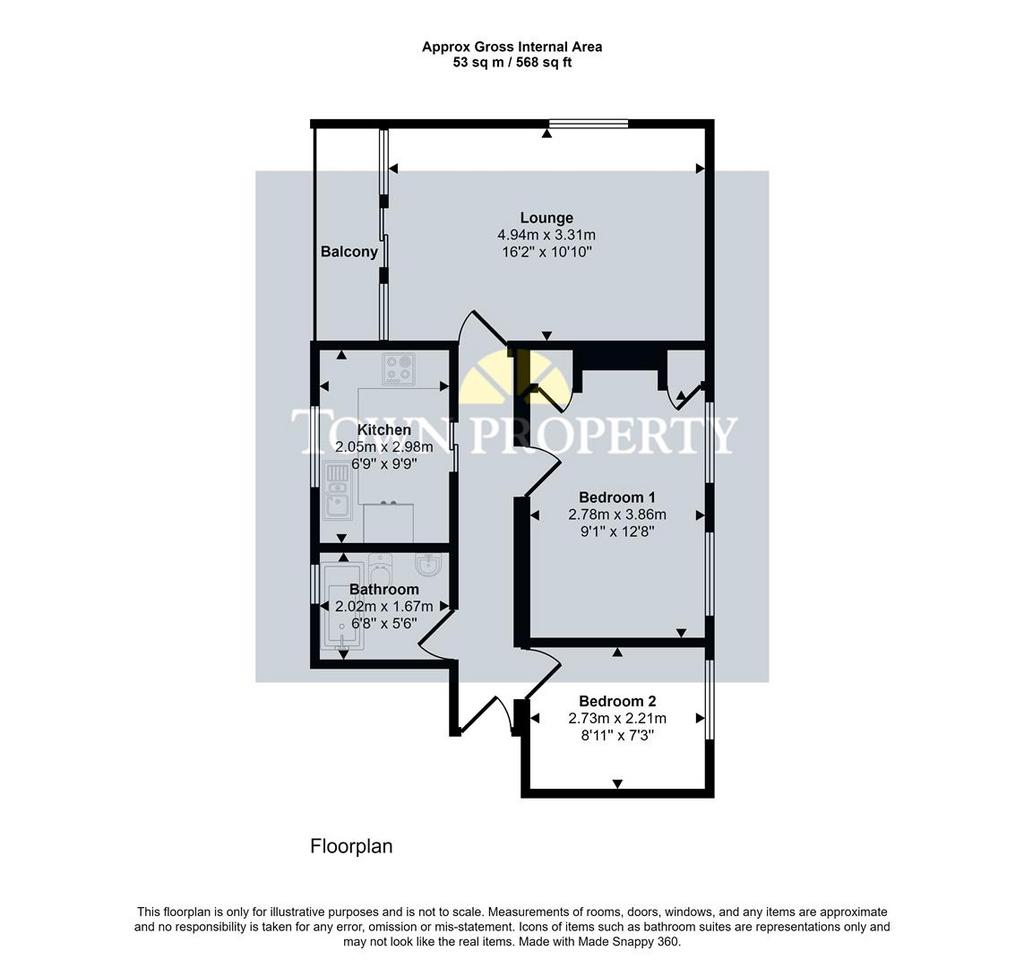 Approx Gross Internal Area
53 sq m / 568 sq ft

Balcony

Lounge
4.94m x 3.31m
16'2" x 10'10"

TOWN PROPERTY

Kitchen
2.05m x 2.98m
6'9" x 9'9"

Bedroom 1
2.78m x 3.86m
9'1" x 12'8"

Bathroom
2.02m x 1.67m
6'8" x 5'6"

Bedroom 2
2.73m x 2.21m
8'11" x 7'3"

Floorplan

This floorplan is only for illustrative purposes and is not to scale. Measurements of rooms, doors, windows, and any items are approximate and no responsibility is taken for any error, omission or mis-statement. Icons of items such as bathroom suites are representations only and may not look like the real items. Made with Made Snappy 360.